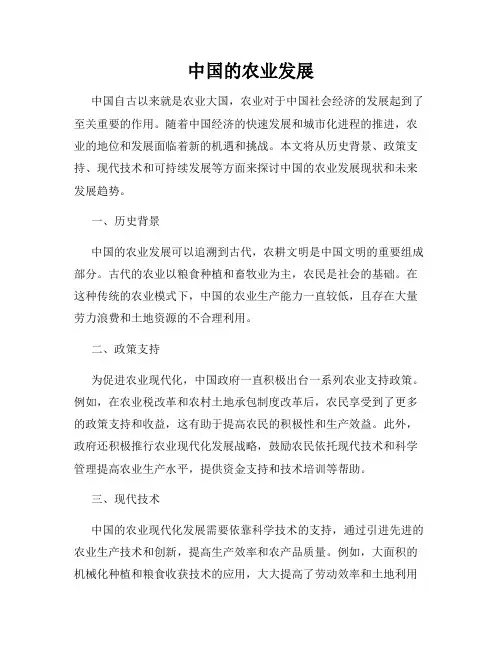 中国的农业发展

中国自古以来就是农业大国，农业对于中国社会经济的发展起到了至关重要的作用。随着中国经济的快速发展和城市化进程的推进，农业的地位和发展面临着新的机遇和挑战。本文将从历史背景、政策支持、现代技术和可持续发展等方面来探讨中国的农业发展现状和未来发展趋势。

一、历史背景

中国的农业发展可以追溯到古代，农耕文明是中国文明的重要组成部分。古代的农业以粮食种植和畜牧业为主，农民是社会的基础。在这种传统的农业模式下，中国的农业生产能力一直较低，且存在大量劳力浪费和土地资源的不合理利用。

二、政策支持

为促进农业现代化，中国政府一直积极出台一系列农业支持政策。例如，在农业税改革和农村土地承包制度改革后，农民享受到了更多的政策支持和收益，这有助于提高农民的积极性和生产效益。此外，政府还积极推行农业现代化发展战略，鼓励农民依托现代技术和科学管理提高农业生产水平，提供资金支持和技术培训等帮助。

三、现代技术

中国的农业现代化发展需要依靠科学技术的支持，通过引进先进的农业生产技术和创新，提高生产效率和农产品质量。例如，大面积的机械化种植和粮食收获技术的应用，大大提高了劳动效率和土地利用